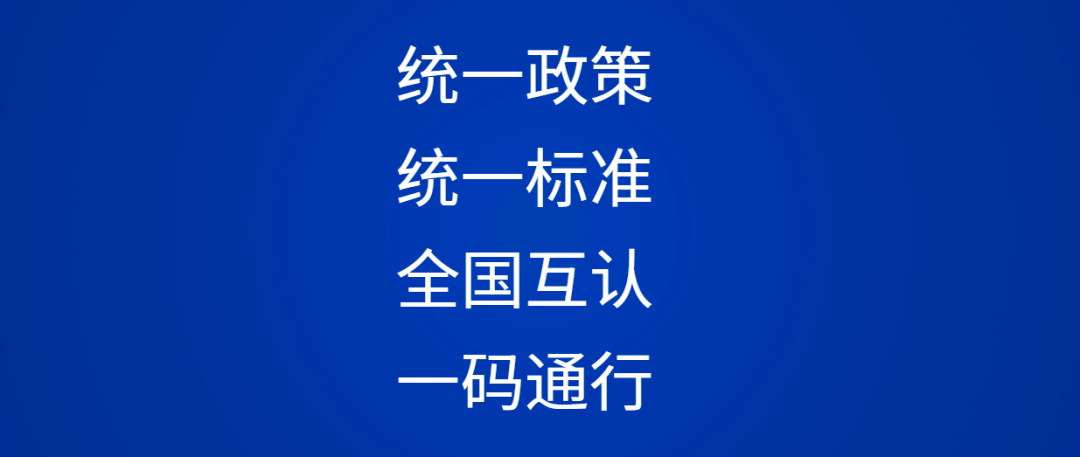 统一政策
统一标准
全国互认
一码通行